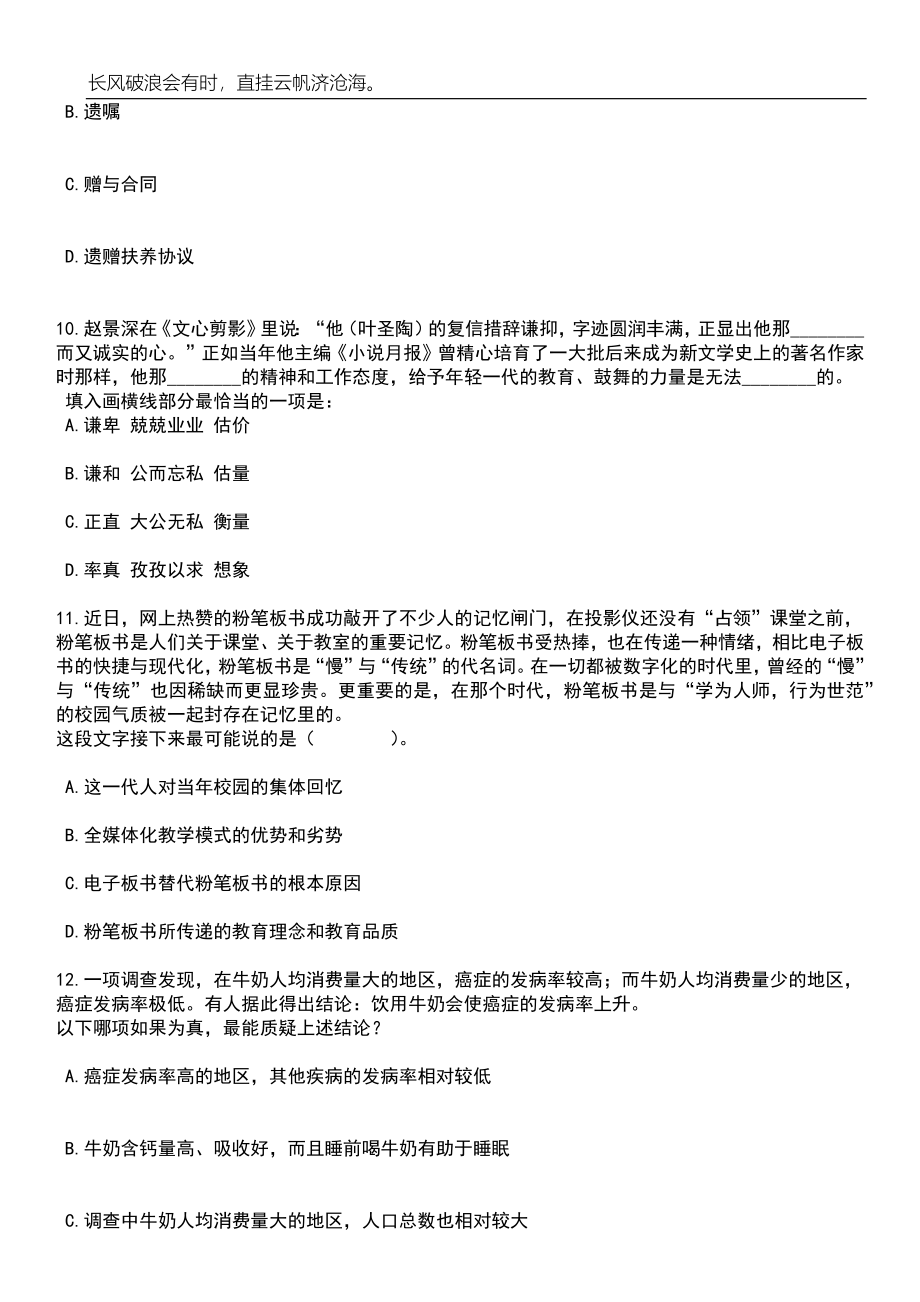 长风破浪会有时，直挂云帆济沧海。

B.遗嘱

C.赠与合同

D.遗赠扶养协议

10.赵景深在《文心剪影》里说：“他（叶圣陶）的复信措辞谦抑，字迹圆润丰满，正显出他那________而又诚实的心。”正如当年他主编《小说月报》曾精心培育了一大批后来成为新文学史上的著名作家时那样，他那________的精神和工作态度，给予年轻一代的教育、鼓舞的力量是无法________的。
填入画横线部分最恰当的一项是：
A.谦卑 兢兢业业 估价

B.谦和 公而忘私 估量

C.正直 大公无私 衡量

D.率真 孜孜以求 想象

11.近日，网上热赞的粉笔板书成功敲开了不少人的记忆闸门，在投影仪还没有“占领”课堂之前，粉笔板书是人们关于课堂、关于教室的重要记忆。粉笔板书受热捧，也在传递一种情绪，相比电子板书的快捷与现代化，粉笔板书是“慢”与“传统”的代名词。在一切都被数字化的时代里，曾经的“慢”与“传统”也因稀缺而更显珍贵。更重要的是，在那个时代，粉笔板书是与“学为人师，行为世范”的校园气质被一起封存在记忆里的。
这段文字接下来最可能说的是（　　）。

A.这一代人对当年校园的集体回忆

B.全媒体化教学模式的优势和劣势

C.电子板书替代粉笔板书的根本原因

D.粉笔板书所传递的教育理念和教育品质

12.一项调查发现，在牛奶人均消费量大的地区，癌症的发病率较高；而牛奶人均消费量少的地区，癌症发病率极低。有人据此得出结论：饮用牛奶会使癌症的发病率上升。
以下哪项如果为真，最能质疑上述结论？

A.癌症发病率高的地区，其他疾病的发病率相对较低

B.牛奶含钙量高、吸收好，而且睡前喝牛奶有助于睡眠

C.调查中牛奶人均消费量大的地区，人口总数也相对较大